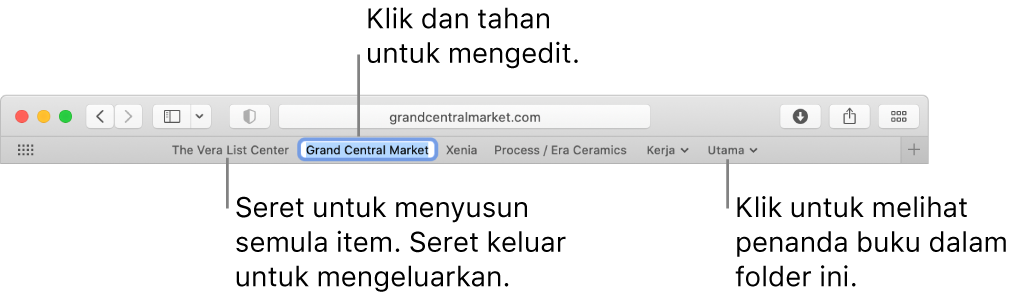 Klik dan tahan untuk mengedit.

grandcentralmarket.com

The Vera List Center
Grand Central Market
Xenia
Process / Era Ceramics
Kerja
Utama

Seret untuk menyusun semula item. Seret keluar untuk mengeluarkan.

Klik untuk melihat penanda buku dalam folder ini.